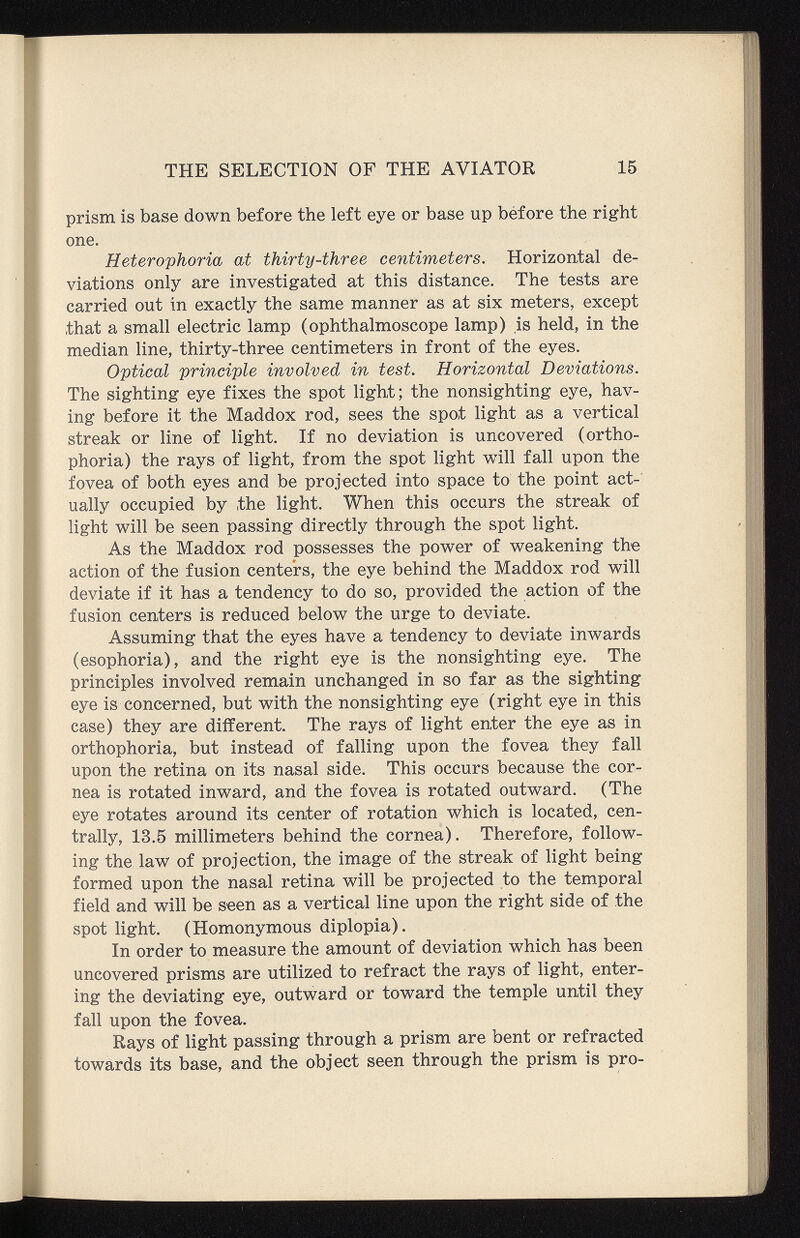 THE SELECTION OF THE AVIATOR 15

prism is base down before the left eye or base up before the right one.

Heterophoria at thirty-three centimeters. Horizontal deviations only are investigated at this distance. The tests are carried out in exactly the same manner as at six meters, except that a small electric lamp (ophthalmoscope lamp) is held, in the median line, thirty-three centimeters in front of the eyes.

Optical principle involved in test. Horizontal Deviations. The sighting eye fixes the spot light; the nonsighting eye, having before it the Maddox rod, sees the spot light as a vertical streak or line of light. If no deviation is uncovered (orthophoria) the rays of light, from the spot light will fall upon the fovea of both eyes and be projected into space to the point actually occupied by the light. When this occurs the streak of light will be seen passing directly through the spot light.

As the Maddox rod possesses the power of weakening the action of the fusion centers, the eye behind the Maddox rod will deviate if it has a tendency to do so, provided the action of the fusion centers is reduced below the urge to deviate.

Assuming that the eyes have a tendency to deviate inwards (esophoria), and the right eye is the nonsighting eye. The principles involved remain unchanged in so far as the sighting eye is concerned, but with the nonsighting eye (right eye in this case) they are different. The rays of light enter the eye as in orthophoria, but instead of falling upon the fovea they fall upon the retina on its nasal side. This occurs because the cornea is rotated inward, and the fovea is rotated outward. (The eye rotates around its center of rotation which is located, centrally, 13.5 millimeters behind the cornea). Therefore, following the law of projection, the image of the streak of light being formed upon the nasal retina will be projected to the temporal field and will be seen as a vertical line upon the right side of the spot light. (Homonymous diplopia).

In order to measure the amount of deviation which has been uncovered prisms are utilized to refract the rays of light, entering the deviating eye, outward or toward the temple until they fall upon the fovea.

Rays of light passing through a prism are bent or refracted towards its base, and the object seen through the prism is pro-